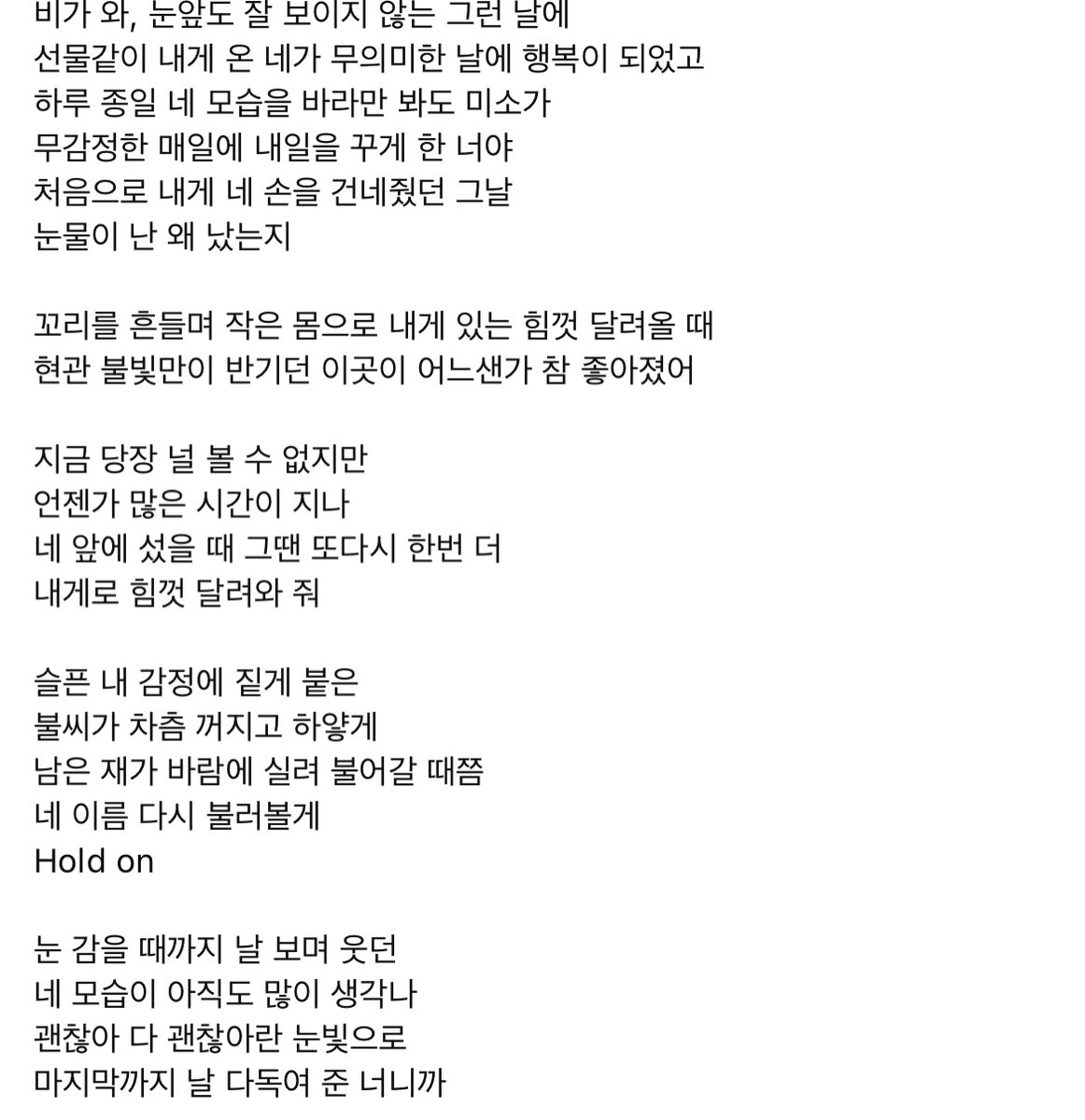 비가 와, 눈앞도 잘 보이지 않는 그런 날에
선물같이 내게 온 네가 무의미한 날에 행복이 되었고
하루 종일 네 모습을 바라만 봐도 미소가
무감정한 매일에 내일을 꾸게 한 너야
처음으로 내게 네 손을 건네줬던 그날
눈물이 난 왜 났는지

꼬리를 흔들며 작은 몸으로 내게 있는 힘껏 달려올 때
현관 불빛만이 반기던 이곳이 어느샌가 참 좋아졌어

지금 당장 널 볼 수 없지만
언젠가 많은 시간이 지나
네 앞에 섰을 때 그땐 또다시 한번 더
내게로 힘껏 달려와 줘

슬픈 내 감정에 짙게 붙은
불씨가 차츰 꺼지고 하얗게
남은 재가 바람에 실려 불어갈 때쯤
네 이름 다시 불러볼게
Hold on

눈 감을 때까지 날 보며 웃던
네 모습이 아직도 많이 생각나
괜찮아 다 괜찮아란 눈빛으로
마지막까지 날 다독여 준 너니까